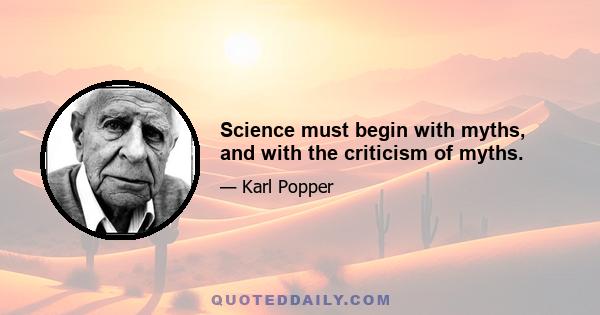 Science must begin with myths, and with the criticism of myths.

— Karl Popper

QUOTEDDAILY.COM